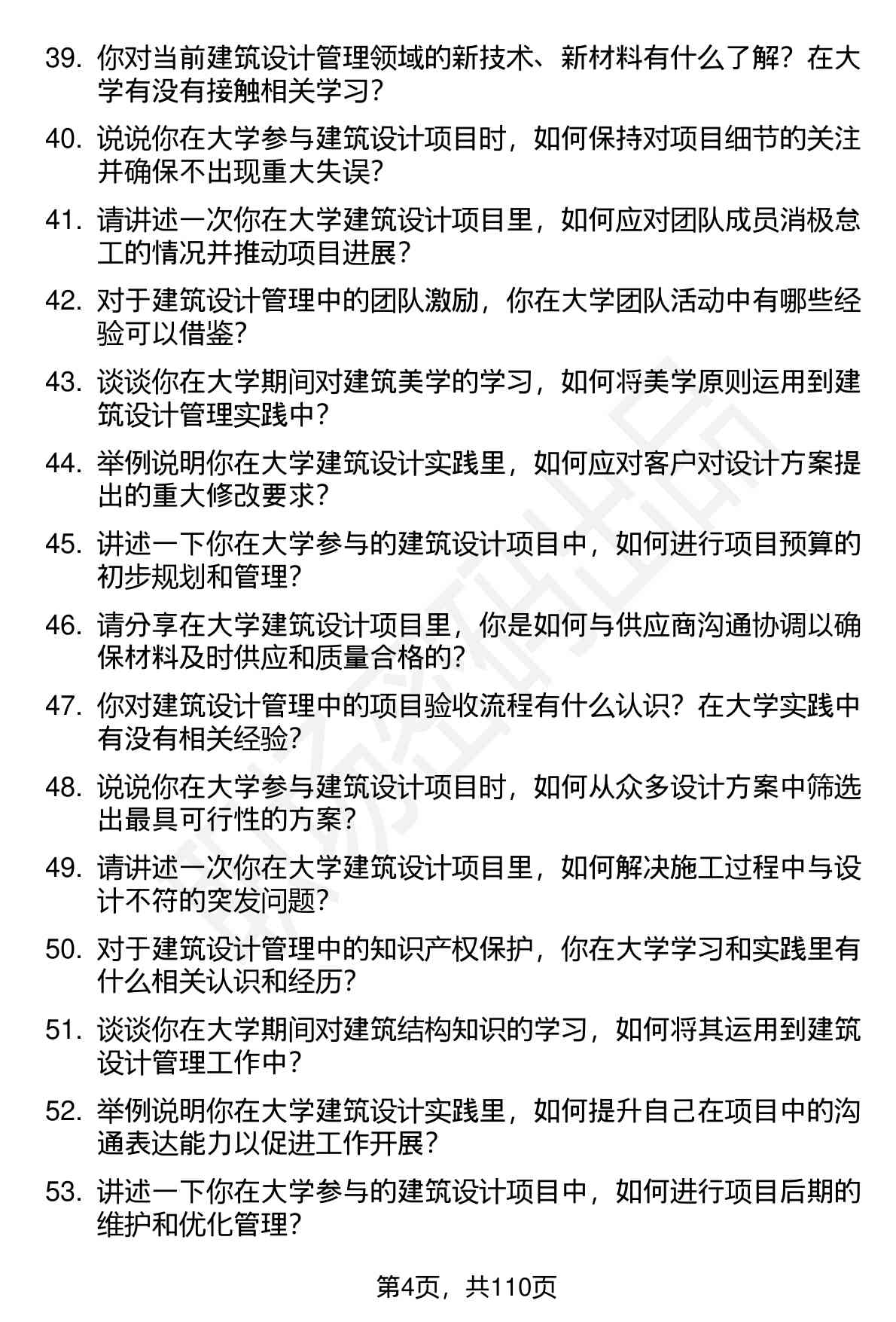 39. 你对当前建筑设计管理领域的新技术、新材料有什么了解？在大学有没有接触相关学习？

40. 说说你在大学参与建筑设计项目时，如何保持对项目细节的关注并确保不出现重大失误？

41. 请讲述一次你在大学建筑设计项目里，如何应对团队成员消极怠工的情况并推动项目进展？

42. 对于建筑设计管理中的团队激励，你在大学团队活动中有哪些经验可以借鉴？

43. 谈谈你在大学期间对建筑美学的学习，如何将美学原则运用到建筑设计管理实践中？

44. 举例说明你在大学建筑设计实践里，如何应对客户对设计方案提出的重大修改要求？

45. 讲述一下你在大学参与的建筑设计项目中，如何进行项目预算的初步规划和管理？

46. 请分享在大学建筑设计项目里，你是如何与供应商沟通协调以确保材料及时供应和质量合格的？

47. 你对建筑设计管理中的项目验收流程有什么认识？在大学实践中有没有相关经验？

48. 说说你在大学参与建筑设计项目时，如何从众多设计方案中筛选出最具可行性的方案？

49. 请讲述一次你在大学建筑设计项目里，如何解决施工过程中与设计不符的突发问题？

50. 对于建筑设计管理中的知识产权保护，你在大学学习和实践里有什么相关认识和经历？

51. 谈谈你在大学期间对建筑结构知识的学习，如何将其运用到建筑设计管理工作中？

52. 举例说明你在大学建筑设计实践里，如何提升自己在项目中的沟通表达能力以促进工作开展？

53. 讲述一下你在大学参与的建筑设计项目中，如何进行项目后期的维护和优化管理？

第4页，共110页